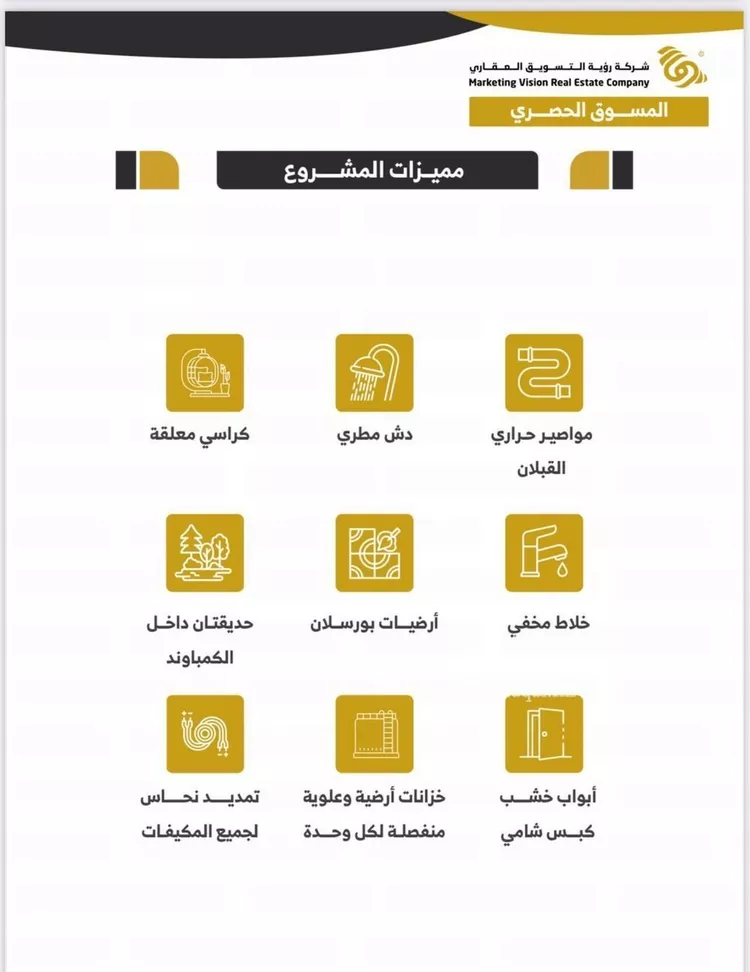 شركة رؤية التسويق العقاري
Marketing Vision Real Estate Company
المسوق الحصري

مميزات المشروع

مواصير حراري القبلان

دش مطري

كراسي معلقة

خلاط مخفي

أرضيات بورسلان

حديقتان داخل الكمباوند

أبواب خشب كبس شامي

خزانات أرضية وعلوية منفصلة لكل وحدة

تمديد نحاس لجميع المكيفات